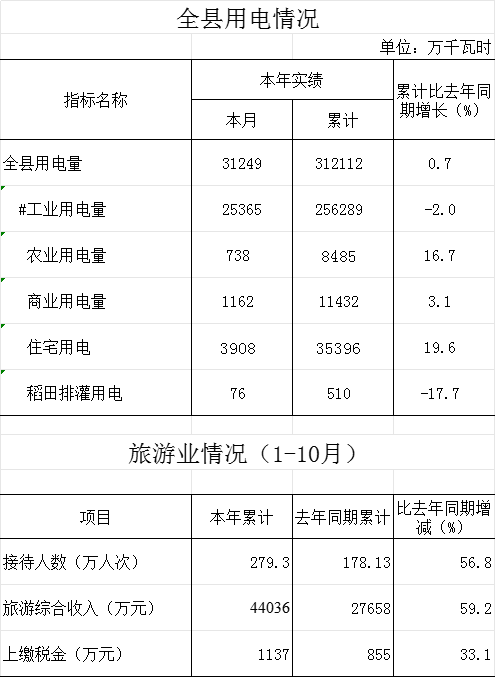 全县用电情况

单位：万千瓦时

| 指标名称 | 本年实绩 |  | 累计比去年同期增长（%） |
|---|---|---|---|
|  | 本月 | 累计 |  |
| 全县用电量 | 31249 | 312112 | 0.7 |
| #工业用电量 | 25365 | 256289 | -2.0 |
| 农业用电量 | 738 | 8485 | 16.7 |
| 商业用电量 | 1162 | 11432 | 3.1 |
| 住宅用电 | 3908 | 35396 | 19.6 |
| 稻田排灌用电 | 76 | 510 | -17.7 |

旅游业情况（1-10月）

| 项目 | 本年累计 | 去年同期累计 | 比去年同期增减（%） |
|---|---|---|---|
| 接待人数（万人次） | 279.3 | 178.13 | 56.8 |
| 旅游综合收入（万元） | 44036 | 27658 | 59.2 |
| 上缴税金（万元） | 1137 | 855 | 33.1 |